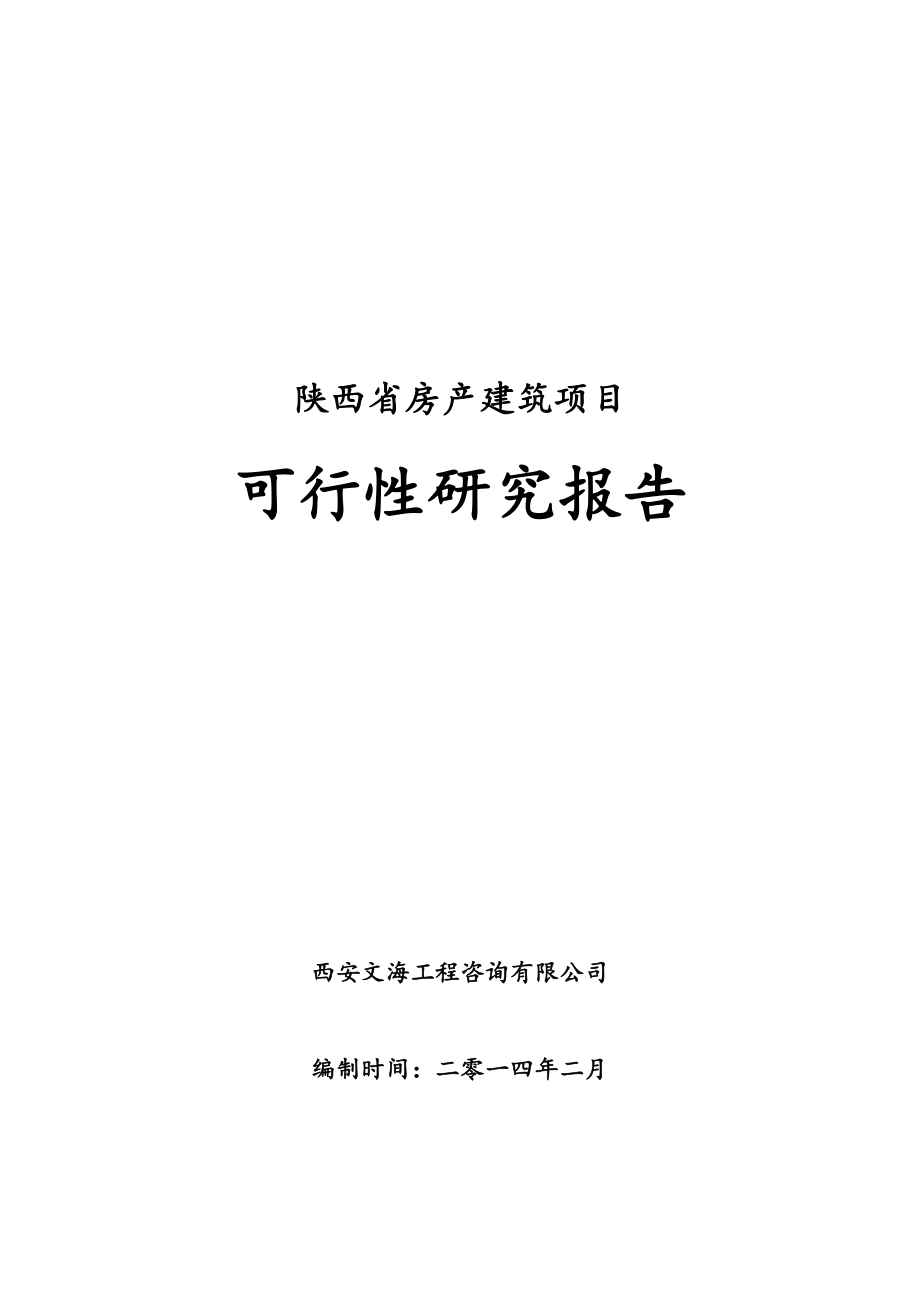 陕西省房产建筑项目

可行性研究报告

西安文海工程咨询有限公司

编制时间：二零一四年二月